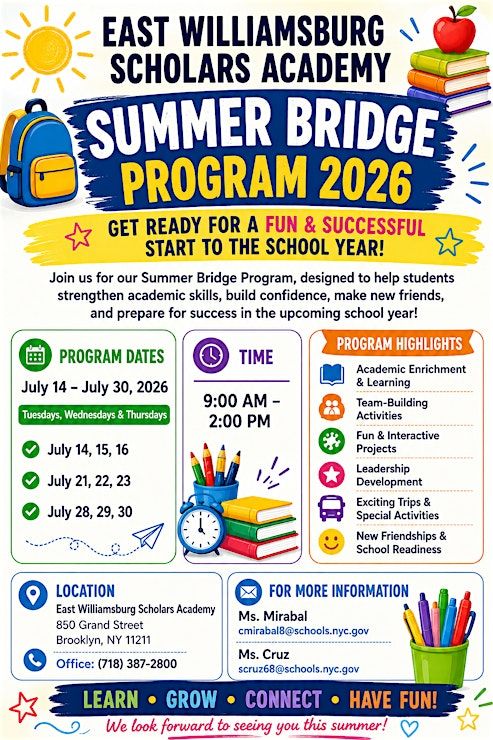 EAST WILLIAMSBURG SCHOLARS ACADEMY

SUMMER BRIDGE PROGRAM 2026

GET READY FOR A FUN & SUCCESSFUL START TO THE SCHOOL YEAR!

Join us for our Summer Bridge Program, designed to help students strengthen academic skills, build confidence, make new friends, and prepare for success in the upcoming school year!

PROGRAM DATES

July 14 – July 30, 2026

Tuesdays, Wednesdays & Thursdays

July 14, 15, 16

July 21, 22, 23

July 28, 29, 30

TIME

9:00 AM – 2:00 PM

PROGRAM HIGHLIGHTS

Academic Enrichment & Learning

Team-Building Activities

Fun & Interactive Projects

Leadership Development

Exciting Trips & Special Activities

New Friendships & School Readiness

LOCATION

East Williamsburg Scholars Academy
850 Grand Street
Brooklyn, NY 11211

Office: (718) 387-2800

FOR MORE INFORMATION

Ms. Mirabal
cmirabal8@schools.nyc.gov

Ms. Cruz
scruz68@schools.nyc.gov

LEARN • GROW • CONNECT • HAVE FUN!

We look forward to seeing you this summer!